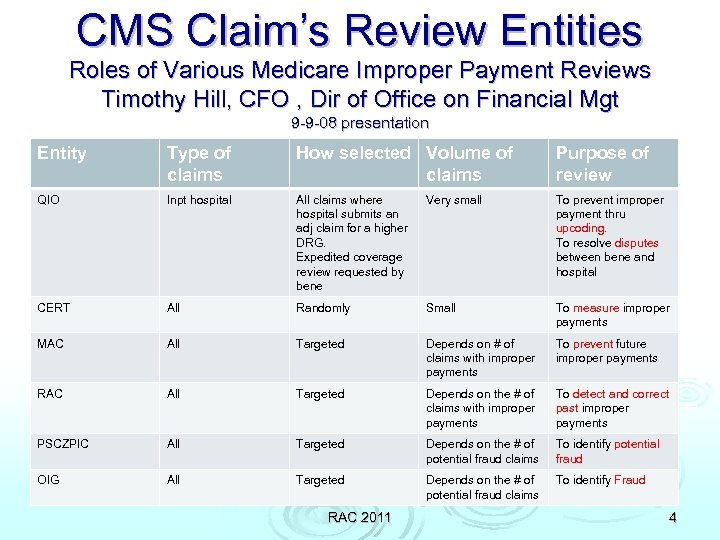 CMS Claim's Review Entities

Roles of Various Medicare Improper Payment Reviews
Timothy Hill, CFO , Dir of Office on Financial Mgt
9-9-08 presentation

| Entity | Type of claims | How selected | Volume of claims | Purpose of review |
|---|---|---|---|---|
| QIO | Inpt hospital | All claims where hospital submits an adj claim for a higher DRG. Expedited coverage review requested by bene | Very small | To prevent improper payment thru upcoding. To resolve disputes between bene and hospital |
| CERT | All | Randomly | Small | To measure improper payments |
| MAC | All | Targeted | Depends on # of claims with improper payments | To prevent future improper payments |
| RAC | All | Targeted | Depends on the # of claims with improper payments | To detect and correct past improper payments |
| PSCZPIC | All | Targeted | Depends on the # of potential fraud claims | To identify potential fraud |
| OIG | All | Targeted | Depends on the # of potential fraud claims | To identify Fraud |

RAC 2011

4